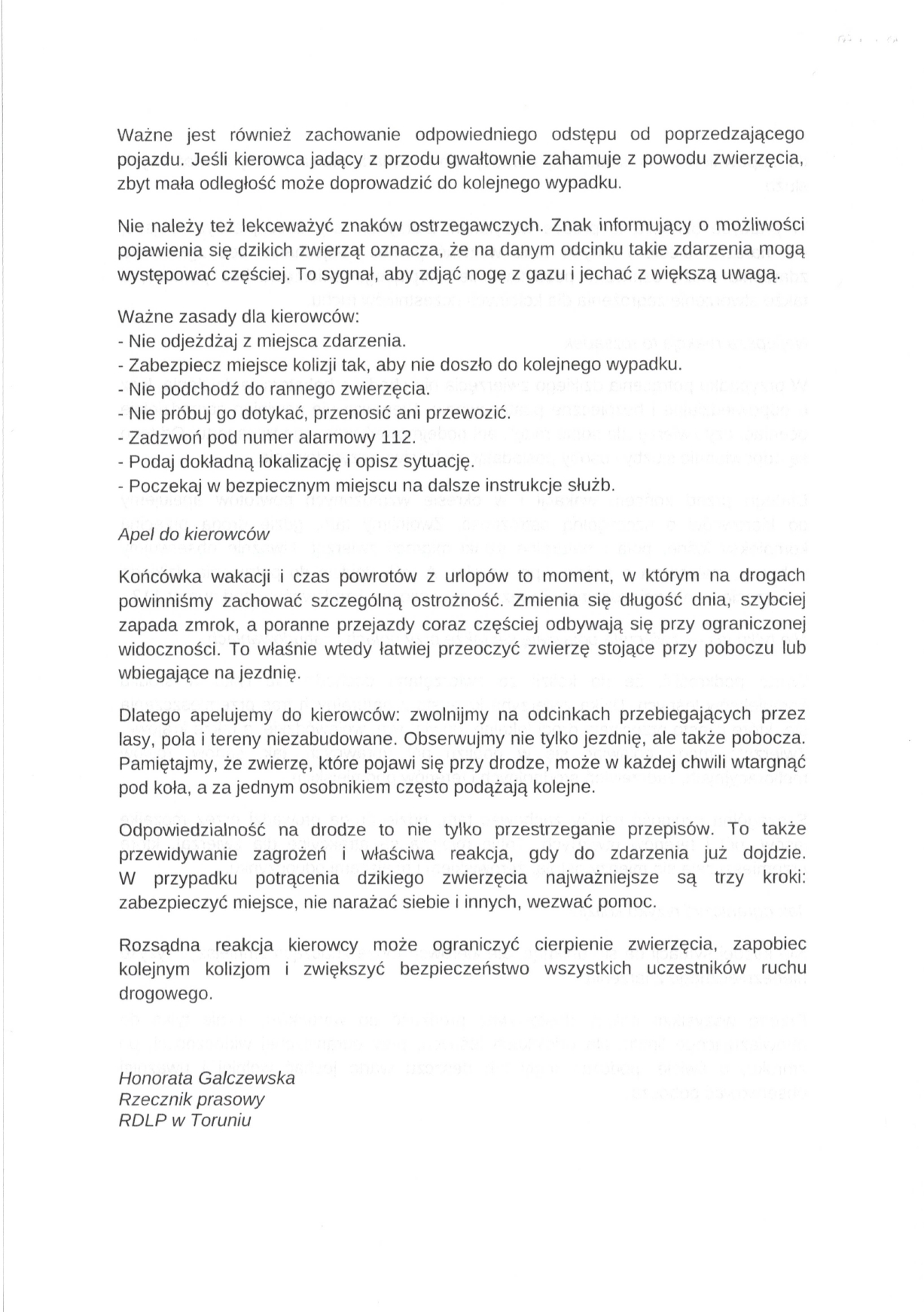 Ważne jest również zachowanie odpowiedniego odstępu od poprzedzającego pojazdu. Jeśli kierowca jadący z przodu gwałtownie zahamuje z powodu zwierzęcia, zbyt mała odległość może doprowadzić do kolejnego wypadku.

Nie należy też lekceważyć znaków ostrzegawczych. Znak informujący o możliwości pojawienia się dzikich zwierząt oznacza, że na danym odcinku takie zdarzenia mogą występować częściej. To sygnał, aby zdjąć nogę z gazu i jechać z większą uwagą.

Ważne zasady dla kierowców:
- Nie odjeżdżaj z miejsca zdarzenia.
- Zabezpiecz miejsce kolizji tak, aby nie doszło do kolejnego wypadku.
- Nie podchodź do rannego zwierzęcia.
- Nie próbuj go dotykać, przenosić ani przewozić.
- Zadzwoń pod numer alarmowy 112.
- Podaj dokładną lokalizację i opisz sytuację.
- Poczekaj w bezpiecznym miejscu na dalsze instrukcje służb.

Apel do kierowców

Końcówka wakacji i czas powrotów z urlopów to moment, w którym na drogach powinniśmy zachować szczególną ostrożność. Zmienia się długość dnia, szybciej zapada zmrok, a poranne przejazdy coraz częściej odbywają się przy ograniczonej widoczności. To właśnie wtedy łatwiej przeoczyć zwierzę stojące przy poboczu lub wbiegające na jezdnię.

Dlatego apelujemy do kierowców: zwolnijmy na odcinkach przebiegających przez lasy, pola i tereny niezabudowane. Obserwujmy nie tylko jezdnię, ale także pobocza. Pamiętajmy, że zwierzę, które pojawi się przy drodze, może w każdej chwili wtargnąć pod koła, a za jednym osobnikiem często podążają kolejne.

Odpowiedzialność na drodze to nie tylko przestrzeganie przepisów. To także przewidywanie zagrożeń i właściwa reakcja, gdy do zdarzenia już dojdzie. W przypadku potrącenia dzikiego zwierzęcia najważniejsze są trzy kroki: zabezpieczyć miejsce, nie narażać siebie i innych, wezwać pomoc.

Rozsądna reakcja kierowcy może ograniczyć cierpienie zwierzęcia, zapobiec kolejnym kolizjom i zwiększyć bezpieczeństwo wszystkich uczestników ruchu drogowego.

Honorata Galczewska
Rzecznik prasowy
RDLP w Toruniu